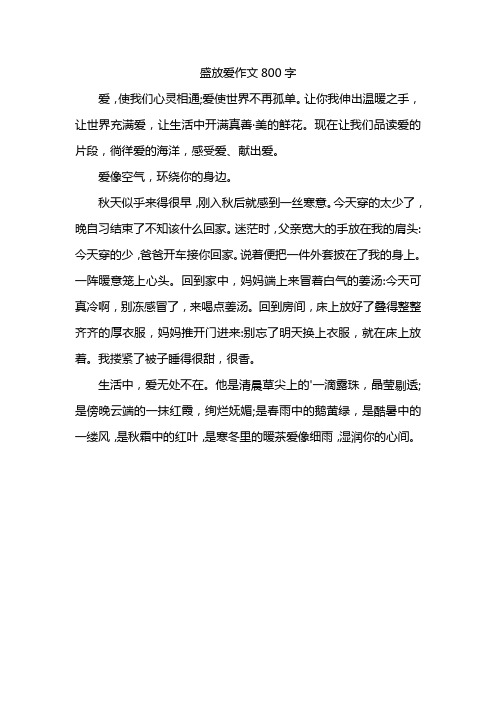 盛放爱作文 800 字

爱，使我们心灵相通;爱使世界不再孤单。让你我伸出温暖之手，让世界充满爱，让生活中开满真善·美的鲜花。现在让我们品读爱的片段，徜徉爱的海洋，感受爱、献出爱。

爱像空气，环绕你的身边。

秋天似乎来得很早，刚入秋后就感到一丝寒意。今天穿的太少了，晚自习结束了不知该什么回家。迷茫时，父亲宽大的手放在我的肩头:今天穿的少，爸爸开车接你回家。说着便把一件外套披在了我的身上。一阵暖意笼上心头。回到家中，妈妈端上来冒着白气的姜汤:今天可真冷啊，别冻感冒了，来喝点姜汤。回到房间，床上放好了叠得整整齐齐的厚衣服，妈妈推开门进来:别忘了明天换上衣服，就在床上放着。我搂紧了被子睡得很甜，很香。

生活中，爱无处不在。他是清晨草尖上的'一滴露珠，晶莹剔透;是傍晚云端的一抹红霞，绚烂妩媚;是春雨中的鹅黄绿，是酷暑中的一缕风，是秋霜中的红叶，是寒冬里的暖茶爱像细雨，湿润你的心间。